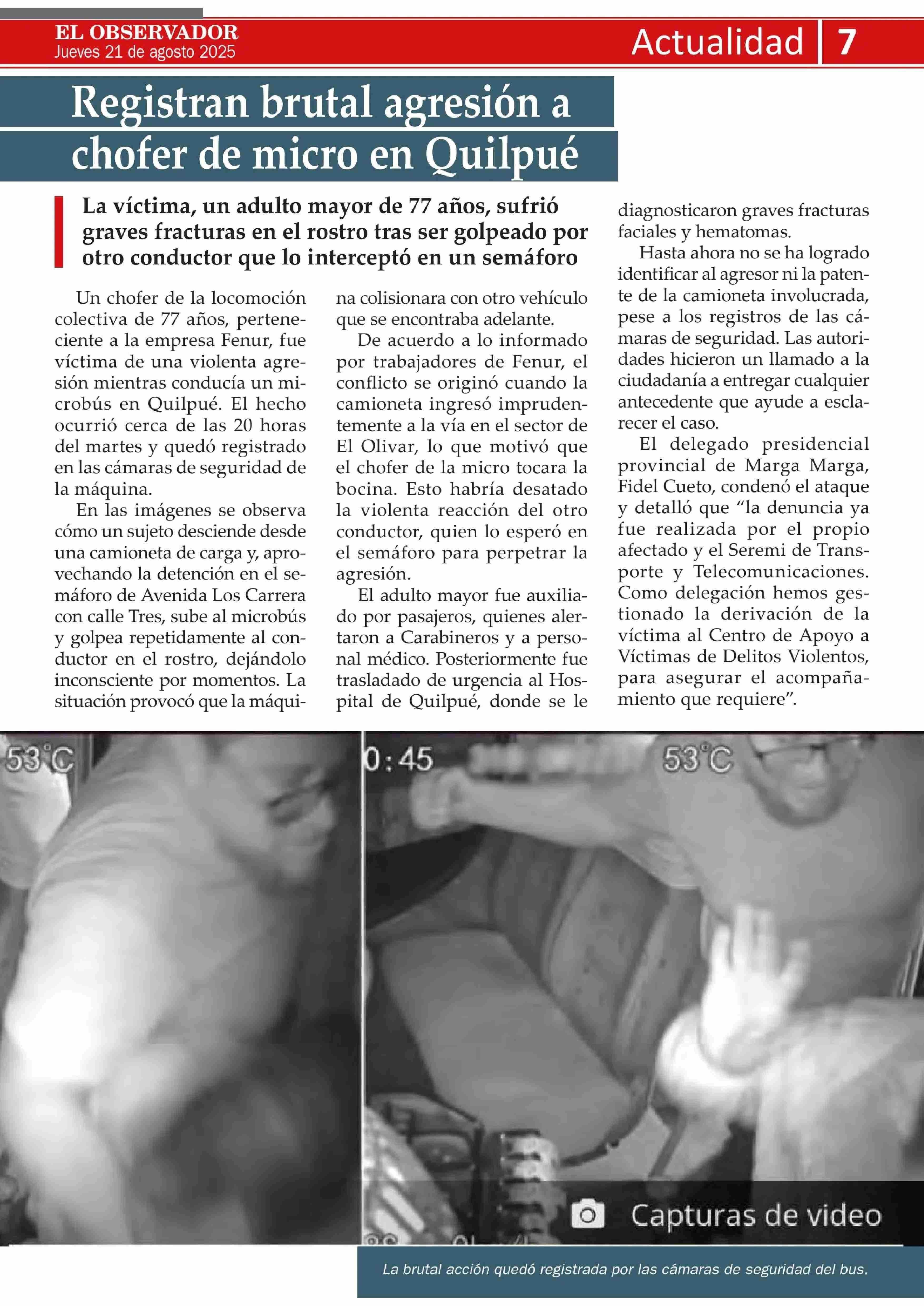 EL OBSERVADOR
Jueves 21 de agosto 2025

Actualidad 7

Registran brutal agresión a chofer de micro en Quilpué

La víctima, un adulto mayor de 77 años, sufrió graves fracturas en el rostro tras ser golpeado por otro conductor que lo interceptó en un semáforo

Un chofer de la locomoción colectiva de 77 años, perteneciente a la empresa Fenur, fue víctima de una violenta agresión mientras conducía un microbús en Quilpué. El hecho ocurrió cerca de las 20 horas del martes y quedó registrado en las cámaras de seguridad de la máquina.

En las imágenes se observa cómo un sujeto desciende desde una camioneta de carga y, aprovechando la detención en el semáforo de Avenida Los Carrera con calle Tres, sube al microbús y golpea repetidamente al conductor en el rostro, dejándolo inconsciente por momentos. La situación provocó que la máquina colisionara con otro vehículo que se encontraba adelante.

De acuerdo a lo informado por trabajadores de Fenur, el conflicto se originó cuando la camioneta ingresó imprudentemente a la vía en el sector de El Olivar, lo que motivó que el chofer de la micro tocara la bocina. Esto habría desatado la violenta reacción del otro conductor, quien lo esperó en el semáforo para perpetrar la agresión.

El adulto mayor fue auxiliado por pasajeros, quienes alertaron a Carabineros y a personal médico. Posteriormente fue trasladado de urgencia al Hospital de Quilpué, donde se le diagnosticaron graves fracturas faciales y hematomas.

Hasta ahora no se ha logrado identificar al agresor ni la patente de la camioneta involucrada, pese a los registros de las cámaras de seguridad. Las autoridades hicieron un llamado a la ciudadanía a entregar cualquier antecedente que ayude a esclarecer el caso.

El delegado presidencial provincial de Marga Marga, Fidel Cueto, condenó el ataque y detalló que “la denuncia ya fue realizada por el propio afectado y el Seremi de Transporte y Telecomunicaciones. Como delegación hemos gestionado la derivación de la víctima al Centro de Apoyo a Víctimas de Delitos Violentos, para asegurar el acompañamiento que requiere”.

53°C

0:45

53°C

Capturas de video

La brutal acción quedó registrada por las cámaras de seguridad del bus.